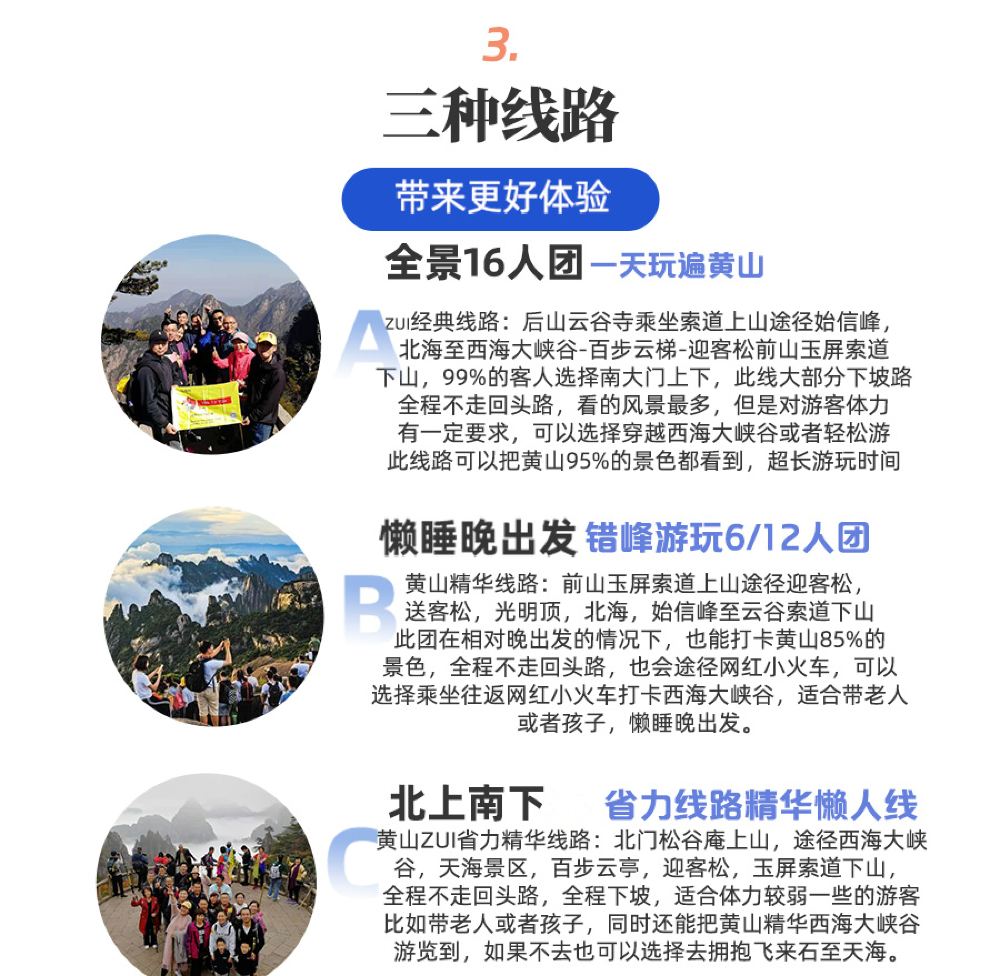 3.

三种线路

带来更好体验

全景16人团 一天玩遍黄山

A

ZUI经典线路：后山云谷寺乘坐索道上山途径始信峰，北海至西海大峡谷-百步云梯-迎客松前山玉屏索道下山，99%的客人选择南大门上下，此线大部分下坡路全程不走回头路，看的风景最多，但是对游客体力有一定要求，可以选择穿越西海大峡谷或者轻松游此线路可以把黄山95%的景色都看到，超长游玩时间

懒睡晚出发 错峰游玩6/12人团

B

黄山精华线路：前山玉屏索道上山途径迎客松，送客松，光明顶，北海，始信峰至云谷索道下山此团在相对晚出发的情况下，也能打卡黄山85%的景色，全程不走回头路，也会途径网红小火车，可以选择乘坐往返网红小火车打卡西海大峡谷，适合带老人或者孩子，懒睡晚出发。

北上南下 省力线路精华懒人线

C

黄山ZUI省力精华线路：北门松谷庵上山，途径西海大峡谷，天海景区，百步云亭，迎客松，玉屏索道下山，全程不走回头路，全程下坡，适合体力较弱一些的游客比如带老人或者孩子，同时还能把黄山精华西海大峡谷游览到，如果不去也可以选择去拥抱飞来石至天海。